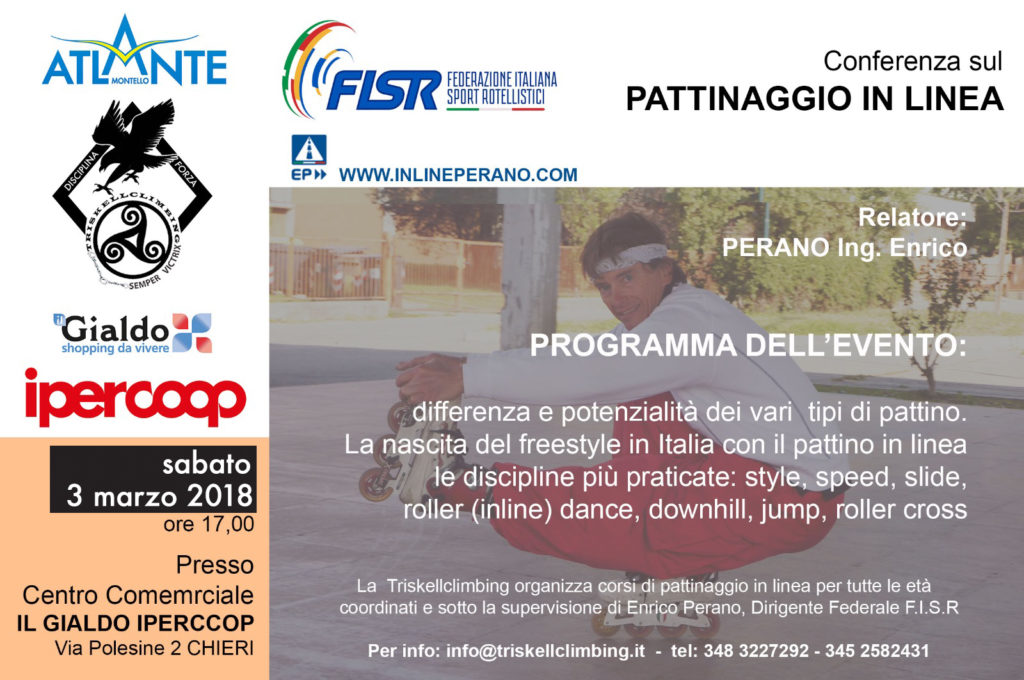 ATLANTE
MONTELLO

DISCIPLINA FORZA
TRISKELLCLIMBING
SEMPER VICTRIX

il Gialdo
shopping da vivere

ipercoop

sabato
3 marzo 2018
ore 17,00

Presso
Centro Comemrciale
IL GIALDO IPERCCOP
Via Polesine 2 CHIERI

FISR FEDERAZIONE ITALIANA SPORT ROTELLISTICI

EP
WWW.INLINEPERANO.COM

Conferenza sul
PATTINAGGIO IN LINEA

Relatore:
PERANO Ing. Enrico

PROGRAMMA DELL'EVENTO:

differenza e potenzialità dei vari tipi di pattino.
La nascita del freestyle in Italia con il pattino in linea
le discipline più praticate: style, speed, slide,
roller (inline) dance, downhill, jump, roller cross

La Triskellclimbing organizza corsi di pattinaggio in linea per tutte le età coordinati e sotto la supervisione di Enrico Perano, Dirigente Federale F.I.S.R

Per info: info@triskellclimbing.it - tel: 348 3227292 - 345 2582431